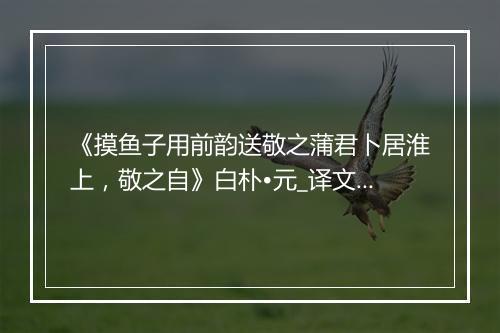 《摸鱼子用前韵送敬之蒲君卜居淮上，敬之自》白朴•元_译文...